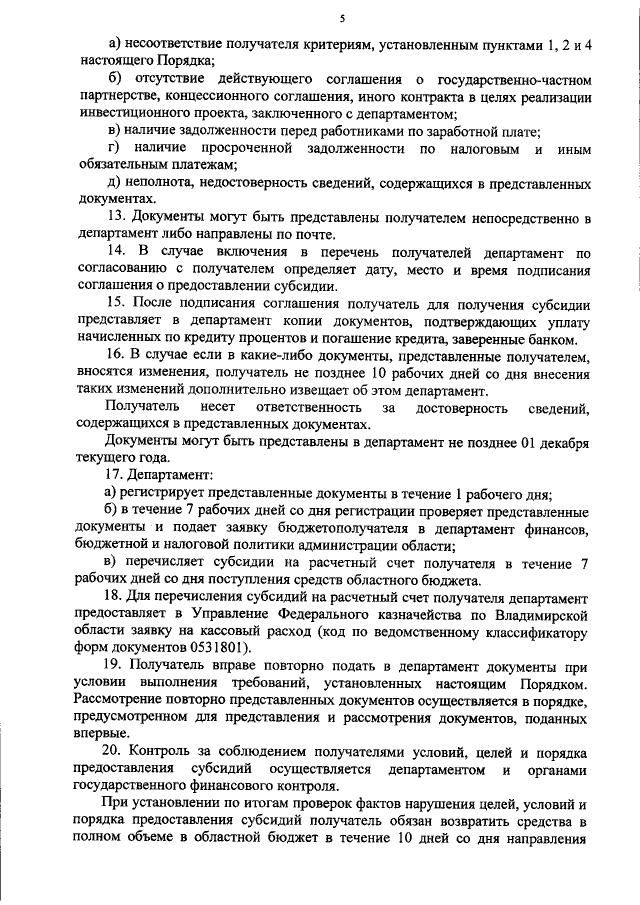 5

а) несоответствие получателя критериям, установленным пунктами 1, 2 и 4 настоящего Порядка;

б) отсутствие действующего соглашения о государственно-частном партнерстве, концессионного соглашения, иного контракта в целях реализации инвестиционного проекта, заключенного с департаментом;

в) наличие задолженности перед работниками по заработной плате;

г) наличие просроченной задолженности по налоговым и иным обязательным платежам;

д) неполнота, недостоверность сведений, содержащихся в представленных документах.

13. Документы могут быть представлены получателем непосредственно в департамент либо направлены по почте.

14. В случае включения в перечень получателей департамент по согласованию с получателем определяет дату, место и время подписания соглашения о предоставлении субсидии.

15. После подписания соглашения получатель для получения субсидии представляет в департамент копии документов, подтверждающих уплату начисленных по кредиту процентов и погашение кредита, заверенные банком.

16. В случае если в какие-либо документы, представленные получателем, вносятся изменения, получатель не позднее 10 рабочих дней со дня внесения таких изменений дополнительно извещает об этом департамент.

Получатель несет ответственность за достоверность сведений, содержащихся в представленных документах.

Документы могут быть представлены в департамент не позднее 01 декабря текущего года.

17. Департамент:

а) регистрирует представленные документы в течение 1 рабочего дня;

б) в течение 7 рабочих дней со дня регистрации проверяет представленные документы и подает заявку бюджетополучателя в департамент финансов, бюджетной и налоговой политики администрации области;

в) перечисляет субсидии на расчетный счет получателя в течение 7 рабочих дней со дня поступления средств областного бюджета.

18. Для перечисления субсидий на расчетный счет получателя департамент предоставляет в Управление Федерального казначейства по Владимирской области заявку на кассовый расход (код по ведомственному классификатору форм документов 0531801).

19. Получатель вправе повторно подать в департамент документы при условии выполнения требований, установленных настоящим Порядком. Рассмотрение повторно представленных документов осуществляется в порядке, предусмотренном для представления и рассмотрения документов, поданных впервые.

20. Контроль за соблюдением получателями условий, целей и порядка предоставления субсидий осуществляется департаментом и органами государственного финансового контроля.

При установлении по итогам проверок фактов нарушения целей, условий и порядка предоставления субсидий получатель обязан возвратить средства в полном объеме в областной бюджет в течение 10 дней со дня направления